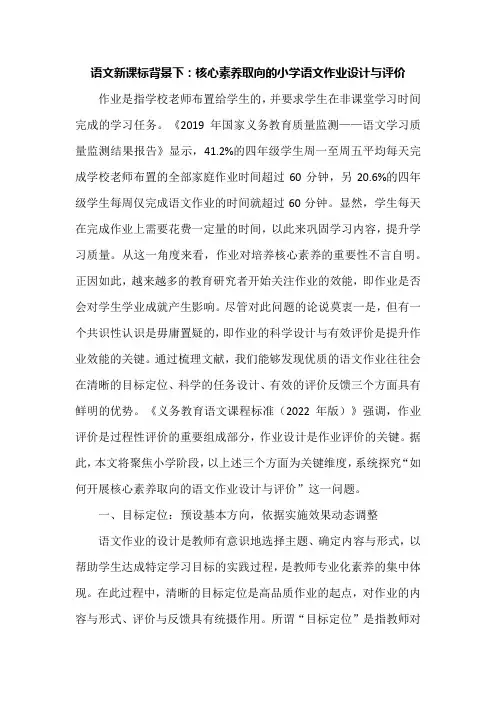 语文新课标背景下：核心素养取向的小学语文作业设计与评价

作业是指学校老师布置给学生的，并要求学生在非课堂学习时间完成的学习任务。《2019 年国家义务教育质量监测——语文学习质量监测结果报告》显示，41.2%的四年级学生周一至周五平均每天完成学校老师布置的全部家庭作业时间超过 60 分钟，另 20.6%的四年级学生每周仅完成语文作业的时间就超过 60 分钟。显然，学生每天在完成作业上需要花费一定量的时间，以此来巩固学习内容，提升学习质量。从这一角度来看，作业对培养核心素养的重要性不言自明。正因如此，越来越多的教育研究者开始关注作业的效能，即作业是否会对学生学业成就产生影响。尽管对此问题的论说莫衷一是，但有一个共识性认识是毋庸置疑的，即作业的科学设计与有效评价是提升作业效能的关键。通过梳理文献，我们能够发现优质的语文作业往往会在清晰的目标定位、科学的任务设计、有效的评价反馈三个方面具有鲜明的优势。《义务教育语文课程标准（2022 年版）》强调，作业评价是过程性评价的重要组成部分，作业设计是作业评价的关键。据此，本文将聚焦小学阶段，以上述三个方面为关键维度，系统探究“如何开展核心素养取向的语文作业设计与评价”这一问题。

一、目标定位：预设基本方向，依据实施效果动态调整

语文作业的设计是教师有意识地选择主题、确定内容与形式，以帮助学生达成特定学习目标的实践过程，是教师专业化素养的集中体现。在此过程中，清晰的目标定位是高品质作业的起点，对作业的内容与形式、评价与反馈具有统摄作用。所谓“目标定位”是指教师对